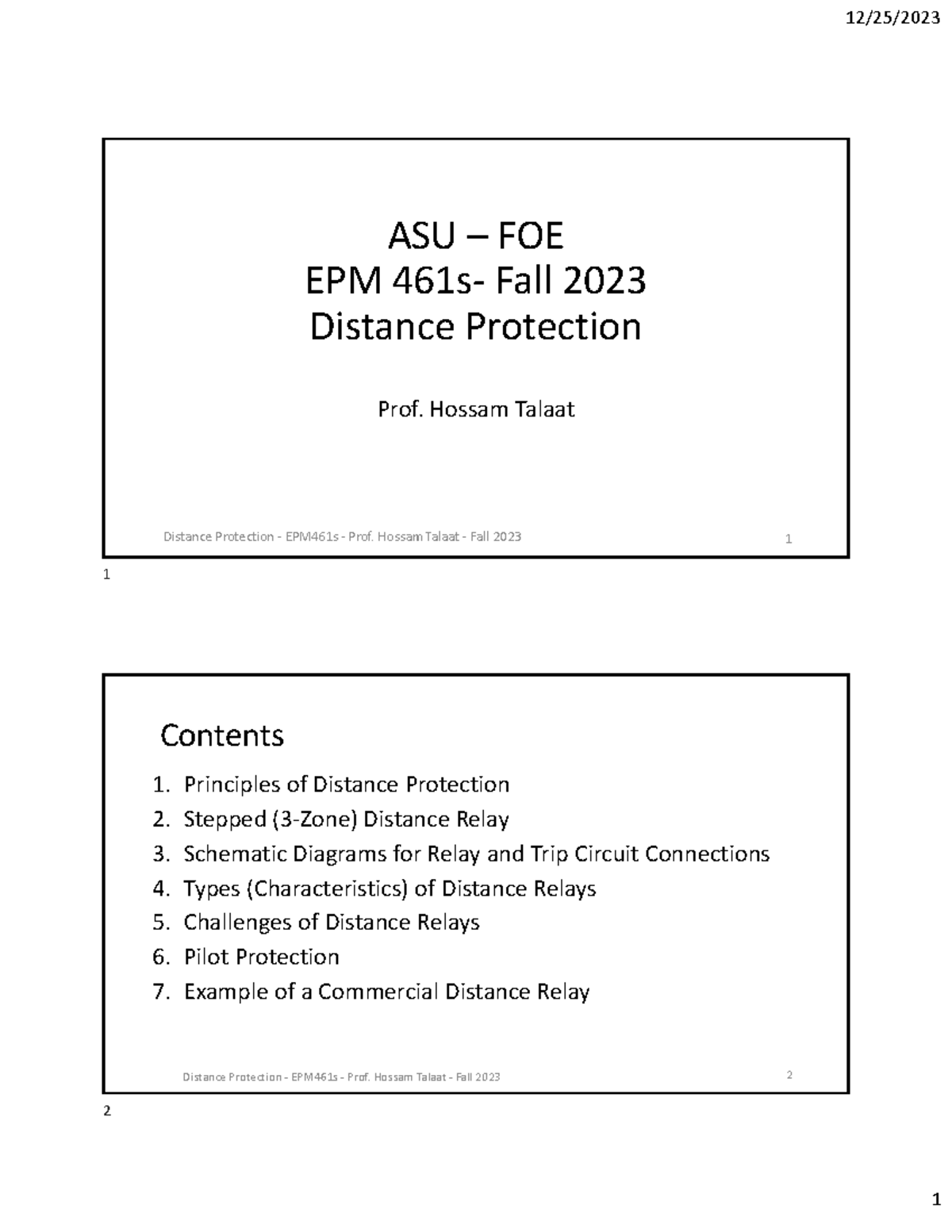 12/25/2023

ASU – FOE
EPM 461s- Fall 2023
Distance Protection

Prof. Hossam Talaat

Distance Protection - EPM461s - Prof. Hossam Talaat - Fall 2023

1

1

Contents

1. Principles of Distance Protection
2. Stepped (3-Zone) Distance Relay
3. Schematic Diagrams for Relay and Trip Circuit Connections
4. Types (Characteristics) of Distance Relays
5. Challenges of Distance Relays
6. Pilot Protection
7. Example of a Commercial Distance Relay

Distance Protection - EPM461s - Prof. Hossam Talaat - Fall 2023

2

2

1